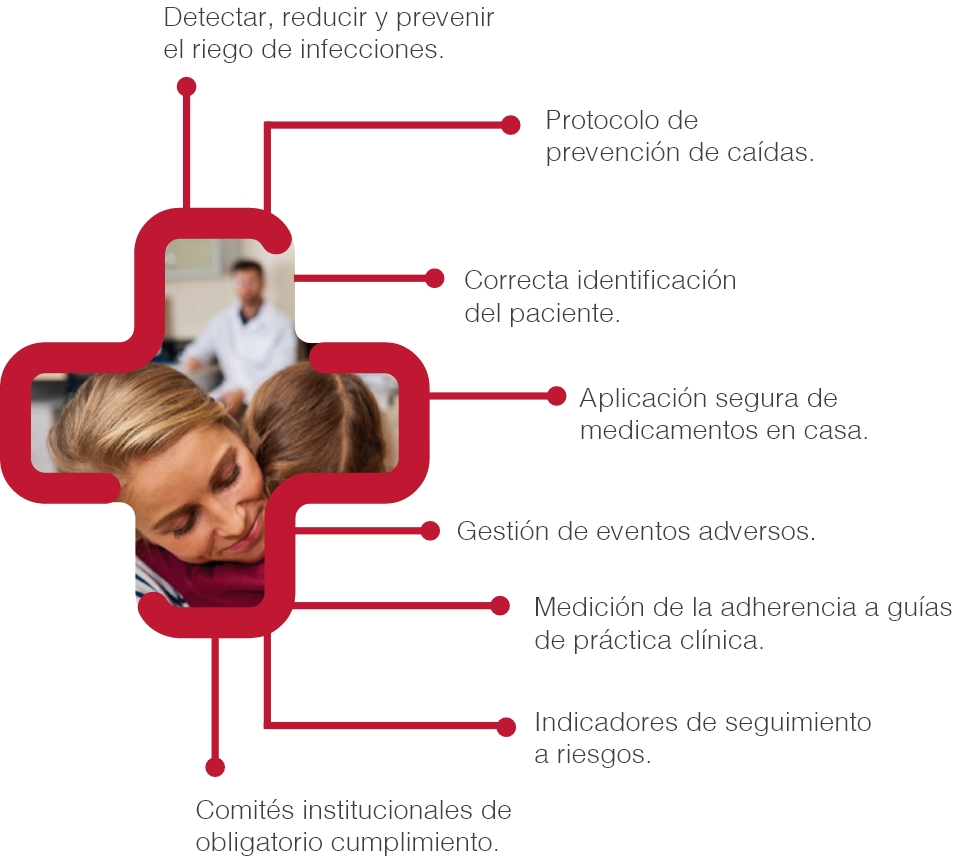 Detectar, reducir y prevenir el riego de infecciones.

Protocolo de prevención de caídas.

Correcta identificación del paciente.

Aplicación segura de medicamentos en casa.

Gestión de eventos adversos.

Medición de la adherencia a guías de práctica clínica.

Indicadores de seguimiento a riesgos.

Comités institucionales de obligatorio cumplimiento.